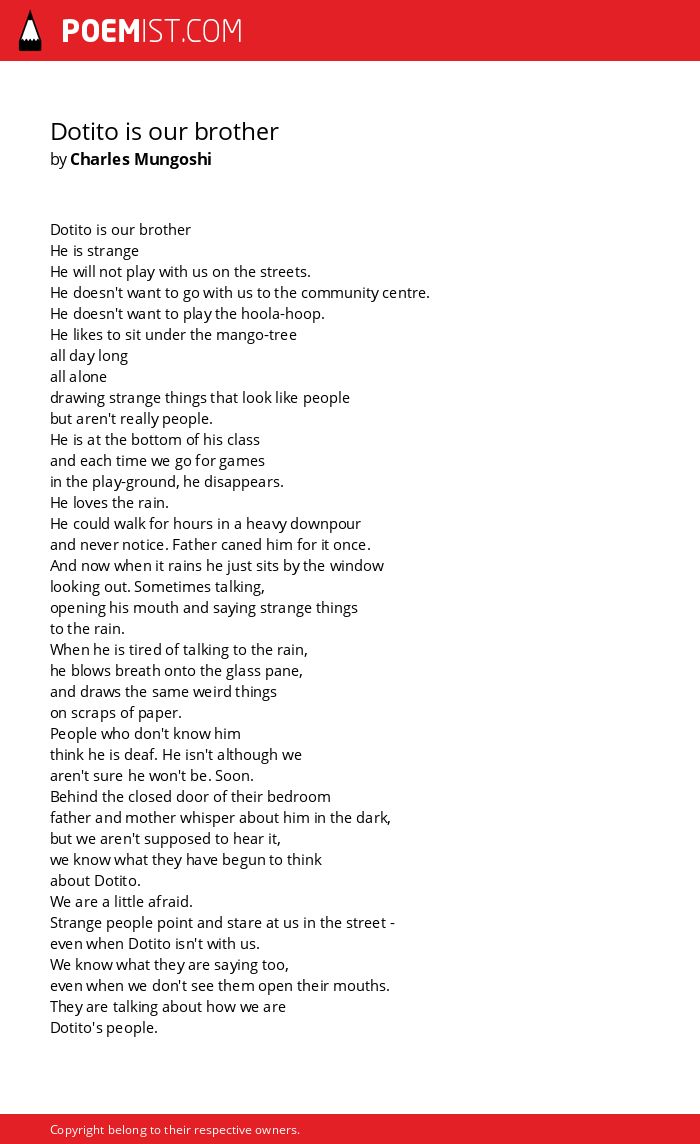 POEMIST.COM

Dotito is our brother
by Charles Mungoshi

Dotito is our brother
He is strange
He will not play with us on the streets.
He doesn't want to go with us to the community centre.
He doesn't want to play the hoola-hoop.
He likes to sit under the mango-tree
all day long
all alone
drawing strange things that look like people
but aren't really people.
He is at the bottom of his class
and each time we go for games
in the play-ground, he disappears.
He loves the rain.
He could walk for hours in a heavy downpour
and never notice. Father caned him for it once.
And now when it rains he just sits by the window
looking out. Sometimes talking,
opening his mouth and saying strange things
to the rain.
When he is tired of talking to the rain,
he blows breath onto the glass pane,
and draws the same weird things
on scraps of paper.
People who don't know him
think he is deaf. He isn't although we
aren't sure he won't be. Soon.
Behind the closed door of their bedroom
father and mother whisper about him in the dark,
but we aren't supposed to hear it,
we know what they have begun to think
about Dotito.
We are a little afraid.
Strange people point and stare at us in the street -
even when Dotito isn't with us.
We know what they are saying too,
even when we don't see them open their mouths.
They are talking about how we are
Dotito's people.

Copyright belong to their respective owners.